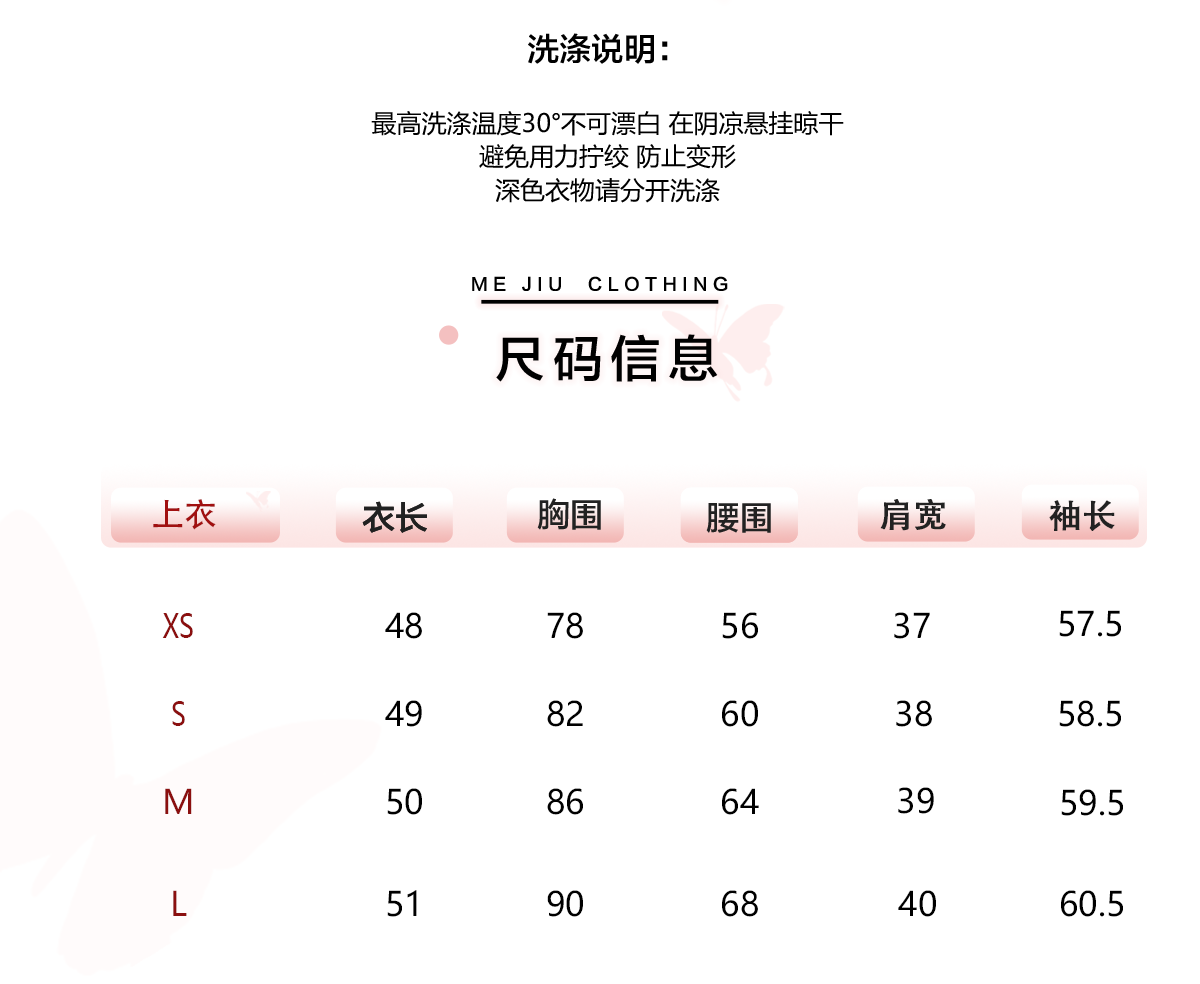 洗涤说明：

最高洗涤温度30°不可漂白 在阴凉悬挂晾干
避免用力拧绞 防止变形
深色衣物请分开洗涤

ME JIU CLOTHING

尺码信息

| 上衣 | 衣长 | 胸围 | 腰围 | 肩宽 | 袖长 |
|---|---|---|---|---|---|
| XS | 48 | 78 | 56 | 37 | 57.5 |
| S | 49 | 82 | 60 | 38 | 58.5 |
| M | 50 | 86 | 64 | 39 | 59.5 |
| L | 51 | 90 | 68 | 40 | 60.5 |